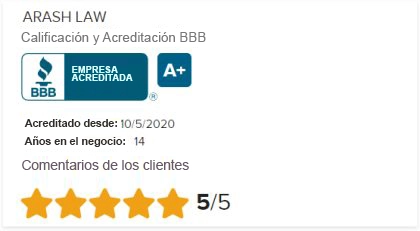 ARASH LAW
Calificación y Acreditación BBB

BBB EMPRESA ACREDITADA ®

A+

Acreditado desde: 10/5/2020
Años en el negocio: 14

Comentarios de los clientes

5/5